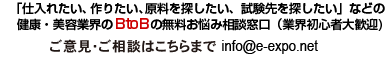 「仕入れたい、作りたい、原料を探したい、試験先を探したい」などの健康・美容業界のBtoBの無料お悩み相談窓口（業界初心者大歓迎）

ご意見･ご相談はこちらまで info@e-expo.net